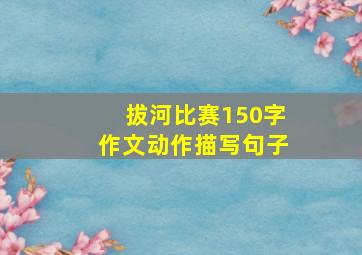 拔河比赛150字
作文动作描写句子